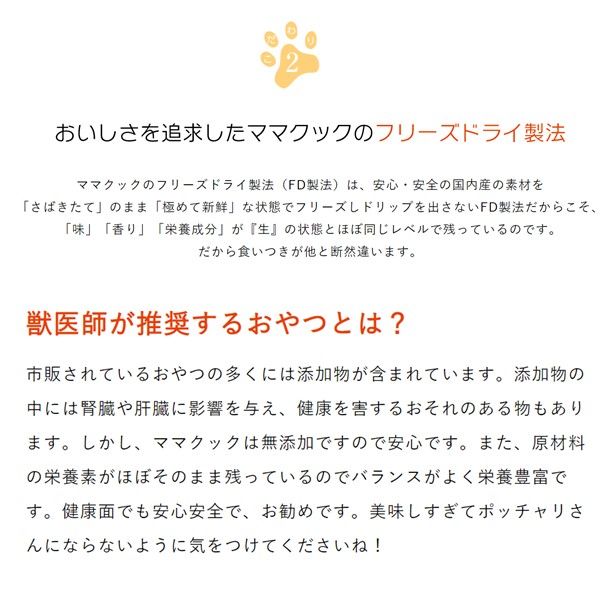 こだわり
2

おいしさを追求したママクックのフリーズドライ製法

ママクックのフリーズドライ製法（FD製法）は、安心・安全の国内産の素材を「さばきたて」のまま「極めて新鮮」な状態でフリーズしドリップを出さないFD製法だからこそ、「味」「香り」「栄養成分」が『生』の状態とほぼ同じレベルで残っているのです。だから食いつきが他と断然違います。

獣医師が推奨するおやつとは？

市販されているおやつの多くには添加物が含まれています。添加物の中には腎臓や肝臓に影響を与え、健康を害するおそれのある物もあります。しかし、ママクックは無添加ですので安心です。また、原材料の栄養素がほぼそのまま残っているのでバランスがよく栄養豊富です。健康面でも安心安全で、お勧めです。美味しすぎてポッチャリさんにならないように気をつけてくださいね！